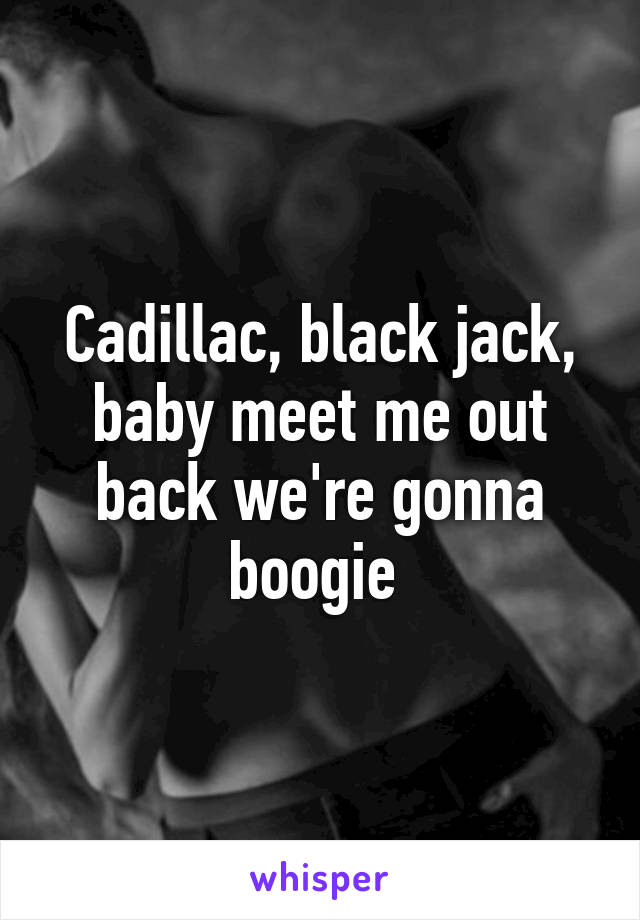 Cadillac, black jack, baby meet me out back we're gonna boogie

whisper